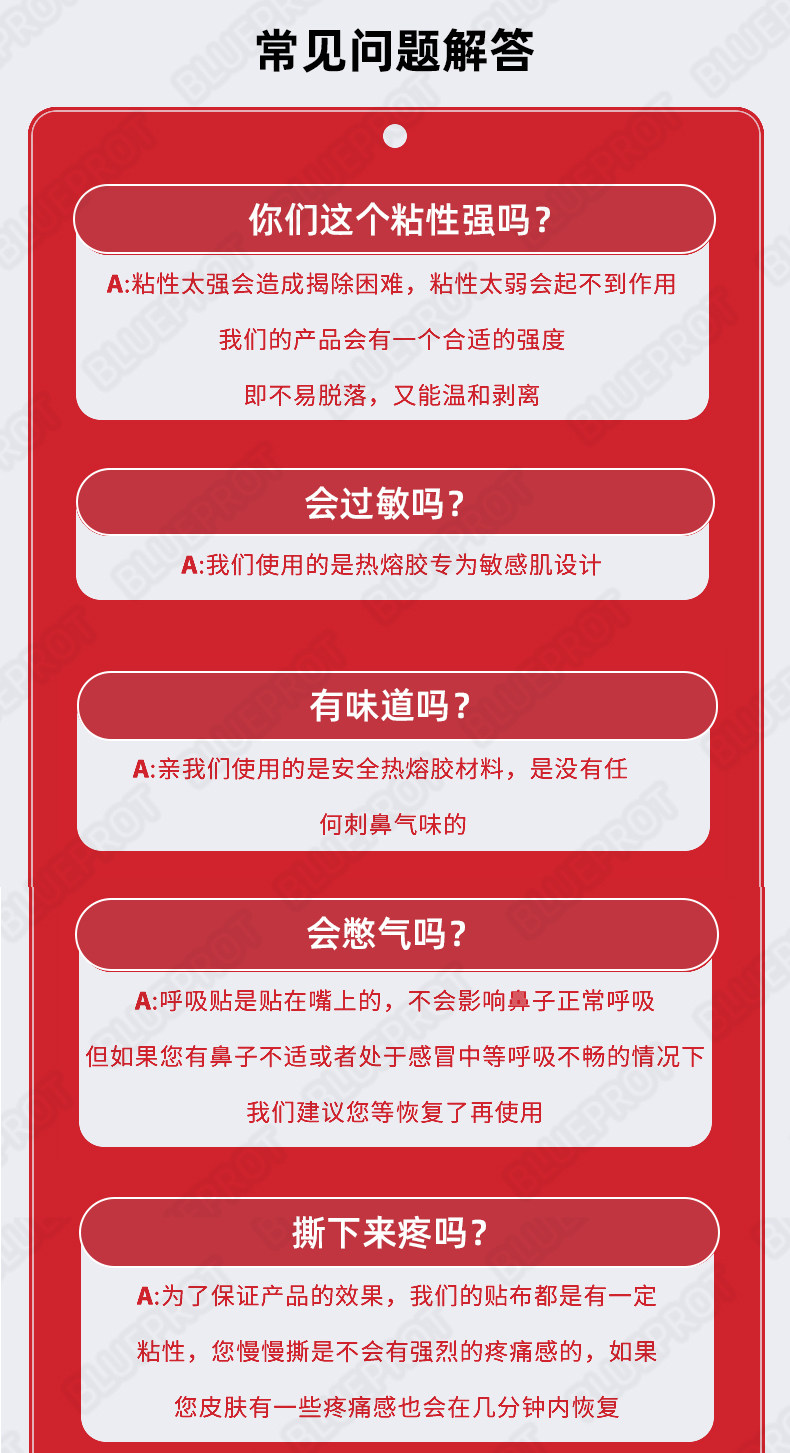 常见问题解答

你们这个粘性强吗？

A:粘性太强会造成揭除困难，粘性太弱会起不到作用

我们的产品会有一个合适的强度

即不易脱落，又能温和剥离

会过敏吗？

A:我们使用的是热熔胶专为敏感肌设计

有味道吗？

A:亲我们使用的是安全热熔胶材料，是没有任何刺鼻气味的

会憋气吗？

A:呼吸贴是贴在嘴上的，不会影响鼻子正常呼吸

但如果您有鼻子不适或者处于感冒中等呼吸不畅的情况下

我们建议您等恢复了再使用

撕下来疼吗？

A:为了保证产品的效果，我们的贴布都是有一定粘性，您慢慢撕是不会有强烈的疼痛感的，如果您皮肤有一些疼痛感也会在几分钟内恢复

BLUEPROT